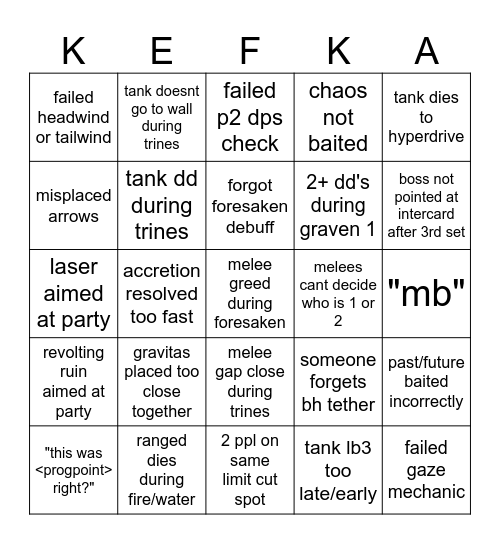 | K | E | F | K | A |
|---|---|---|---|---|
| failed headwind or tailwind | tank doesnt go to wall during trines | failed p2 dps check | chaos not baited | tank dies to hyperdrive |
| misplaced arrows | tank dd during trines | forgot foresaken debuff | 2+ dd's during graven 1 | boss not pointed at intercard after 3rd set |
| laser aimed at party | accretion resolved too fast | melee greed during foresaken | melees cant decide who is 1 or 2 | "mb" |
| revolting ruin aimed at party | gravitas placed too close together | melee gap close during trines | someone forgets bh tether | past/future baited incorrectly |
| "this was <progpoint> right?" | ranged dies during fire/water | 2 ppl on same limit cut spot | tank lb3 too late/early | failed gaze mechanic |